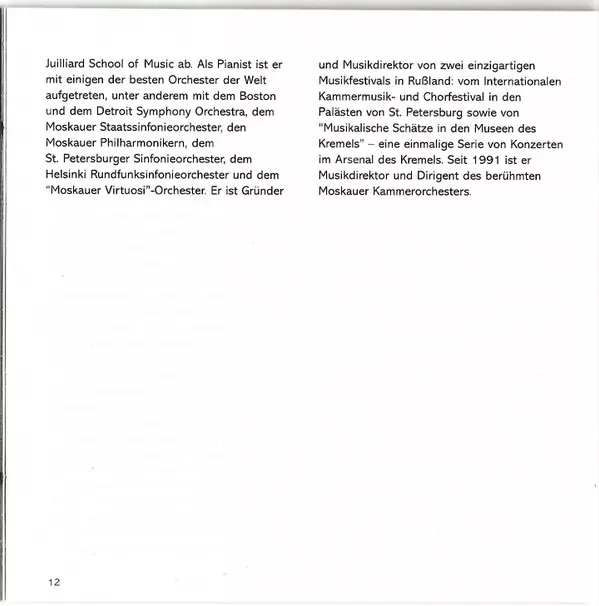 Juilliard School of Music ab. Als Pianist ist er mit einigen der besten Orchester der Welt aufgetreten, unter anderem mit dem Boston und dem Detroit Symphony Orchestra, dem Moskauer Staatssinfonieorchester, den Moskauer Philharmonikern, dem St. Petersburger Sinfonieorchester, dem Helsinki Rundfunksinfonieorchester und dem "Moskauer Virtuosi"-Orchester. Er ist Gründer

und Musikdirektor von zwei einzigartigen Musikfestivals in Rußland: vom Internationalen Kammermusik- und Chorfestival in den Palästen von St. Petersburg sowie von "Musikalische Schätze in den Museen des Kremels" – eine einmalige Serie von Konzerten im Arsenal des Kremels. Seit 1991 ist er Musikdirektor und Dirigent des berühmten Moskauer Kammerorchesters.

12